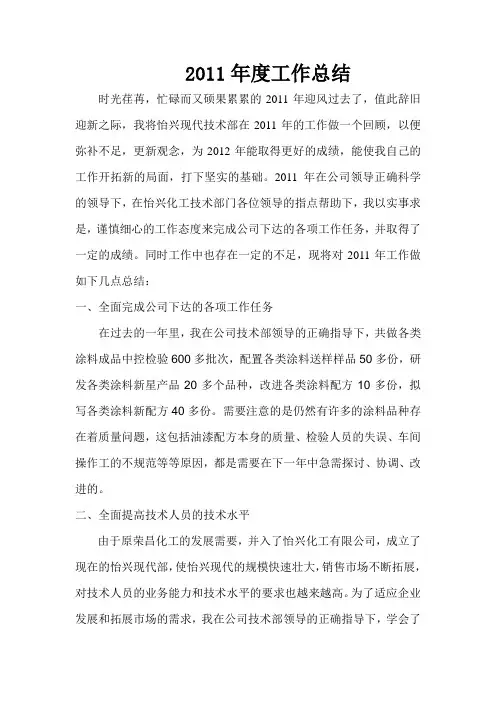 2011 年度工作总结

时光荏苒，忙碌而又硕果累累的 2011 年迎风过去了，值此辞旧迎新之际，我将怡兴现代技术部在 2011 年的工作做一个回顾，以便弥补不足，更新观念，为 2012 年能取得更好的成绩，能使我自己的工作开拓新的局面，打下坚实的基础。2011 年在公司领导正确科学的领导下，在怡兴化工技术部门各位领导的指点帮助下，我以实事求是，谨慎细心的工作态度来完成公司下达的各项工作任务，并取得了一定的成绩。同时工作中也存在一定的不足，现将对 2011 年工作做如下几点总结：

一、全面完成公司下达的各项工作任务

在过去的一年里，我在公司技术部领导的正确指导下，共做各类涂料成品中控检验 600 多批次，配置各类涂料送样样品 50 多份，研发各类涂料新星产品 20 多个品种，改进各类涂料配方 10 多份，拟写各类涂料新配方 40 多份。需要注意的是仍然有许多的涂料品种存在着质量问题，这包括油漆配方本身的质量、检验人员的失误、车间操作工的不规范等等原因，都是需要在下一年中急需探讨、协调、改进的。

二、全面提高技术人员的技术水平

由于原荣昌化工的发展需要，并入了怡兴化工有限公司，成立了现在的怡兴现代部，使怡兴现代的规模快速壮大，销售市场不断拓展，对技术人员的业务能力和技术水平的要求也越来越高。为了适应企业发展和拓展市场的需求，我在公司技术部领导的正确指导下，学会了